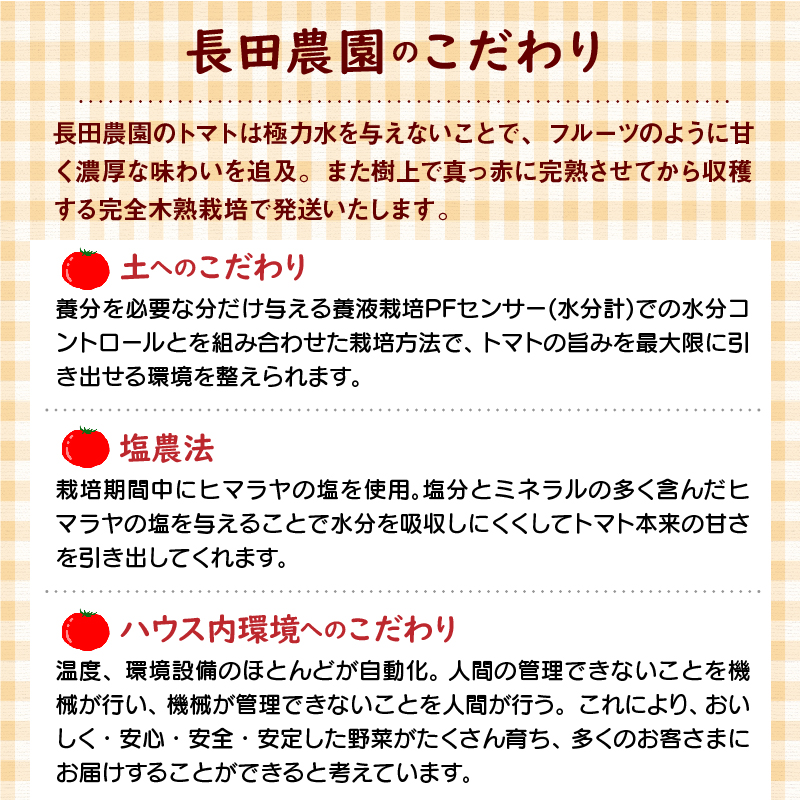 長田農園のこだわり

長田農園のトマトは極力水を与えないことで、フルーツのように甘く濃厚な味わいを追及。また樹上で真っ赤に完熟させてから収穫する完全木熟栽培で発送いたします。

土へのこだわり

養分を必要な分だけ与える養液栽培PFセンサー(水分計)での水分コントロールとを組み合わせた栽培方法で、トマトの旨みを最大限に引き出せる環境を整えられます。

塩農法

栽培期間中にヒマラヤの塩を使用。塩分とミネラルの多く含んだヒマラヤの塩を与えることで水分を吸収しにくくしてトマト本来の甘さを引き出してくれます。

ハウス内環境へのこだわり

温度、環境設備のほとんどが自動化。人間の管理できないことを機械が行い、機械が管理できないことを人間が行う。これにより、おいしく・安心・安全・安定した野菜がたくさん育ち、多くのお客さまにお届けすることができると考えています。